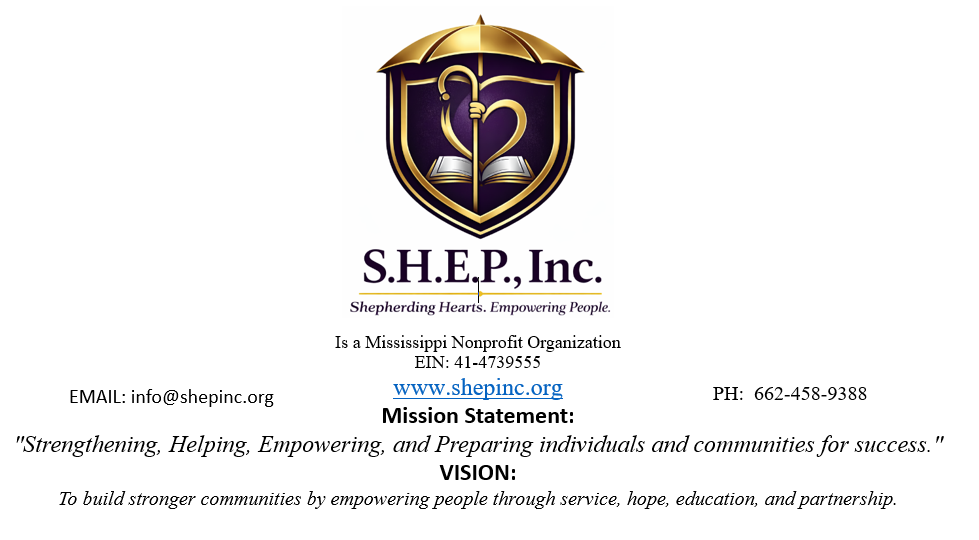 S.H.E.P., Inc.

Shepherding Hearts. Empowering People.

Is a Mississippi Nonprofit Organization
EIN: 41-4739555

EMAIL: info@shepinc.org

www.shepinc.org

PH: 662-458-9388

Mission Statement:

"Strengthening, Helping, Empowering, and Preparing individuals and communities for success."

VISION:

To build stronger communities by empowering people through service, hope, education, and partnership.